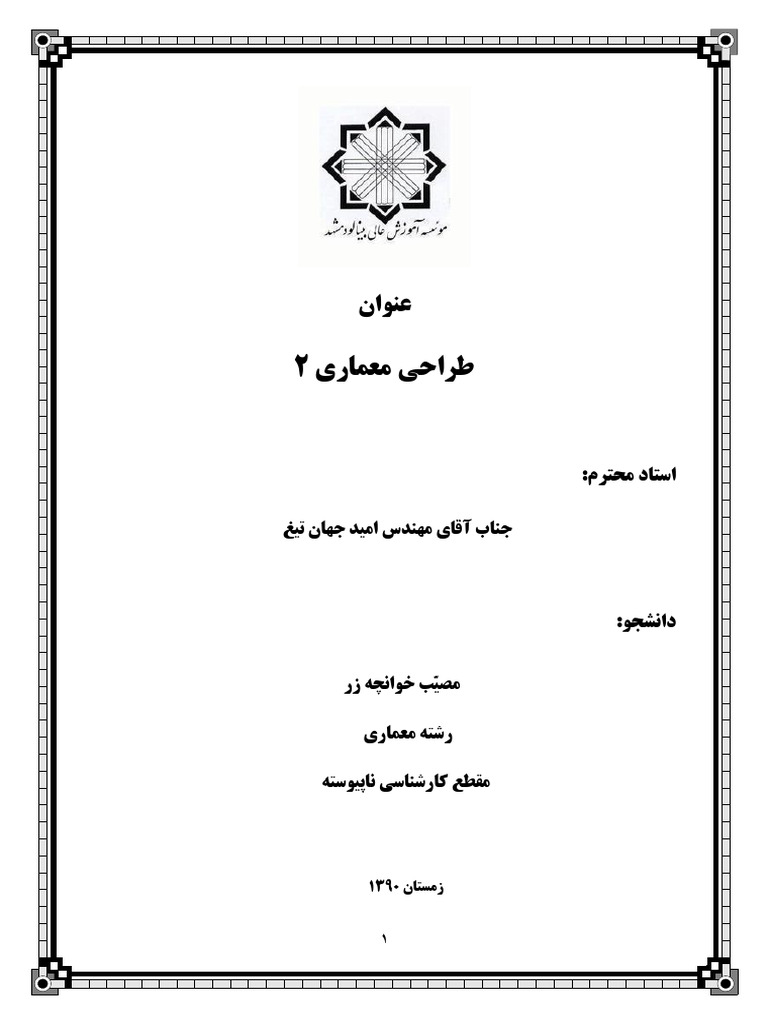 موسسه آموزش عالی بینالود مشهد

عنوان

طراحی معماری ۲

استاد محترم:

جناب آقای مهندس امید جهان تیغ

دانشجو:

مصیّب خوانچه زر

رشته معماری

مقطع کارشناسی ناپیوسته

زمستان ۱۳۹۰

۱